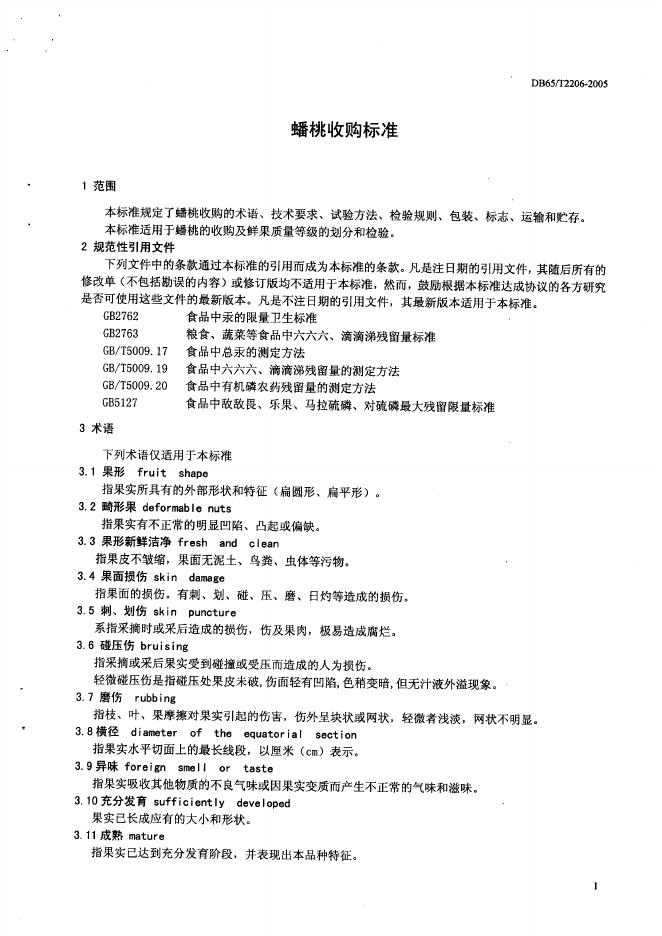 DB65/T2206-2005

蟠桃收购标准

1 范围

本标准规定了蟠桃收购的术语、技术要求、试验方法、检验规则、包装、标志、运输和贮存。

本标准适用于蟠桃的收购及鲜果质量等级的划分和检验。

2 规范性引用文件

下列文件中的条款通过本标准的引用而成为本标准的条款。凡是注日期的引用文件，其随后所有的修改单（不包括勘误的内容）或修订版均不适用于本标准，然而，鼓励根据本标准达成协议的各方研究是否可使用这些文件的最新版本。凡是不注日期的引用文件，其最新版本适用于本标准。

GB2762 食品中汞的限量卫生标准
GB2763 粮食、蔬菜等食品中六六六、滴滴涕残留量标准
GB/T5009.17 食品中总汞的测定方法
GB/T5009.19 食品中六六六、滴滴涕残留量的测定方法
GB/T5009.20 食品中有机磷农药残留量的测定方法
GB5127 食品中敌敌畏、乐果、马拉硫磷、对硫磷最大残留限量标准

3 术语

下列术语仅适用于本标准

3.1 果形 fruit shape
指果实所具有的外部形状和特征（扁圆形、扁平形）。

3.2 畸形果 deformable nuts
指果实有不正常的明显凹陷、凸起或偏缺。

3.3 果形新鲜洁净 fresh and clean
指果皮不皱缩，果面无泥土、鸟粪、虫体等污物。

3.4 果面损伤 skin damage
指果面的损伤。有刺、划、碰、压、磨、日灼等造成的损伤。

3.5 刺、划伤 skin puncture
系指采摘时或采后造成的损伤，伤及果肉，极易造成腐烂。

3.6 碰压伤 bruising
指采摘或采后果实受到碰撞或受压而造成的人为损伤。
轻微碰压伤是指碰压处果皮未破，伤面轻有凹陷，色稍变暗，但无汁液外溢现象。

3.7 磨伤 rubbing
指枝、叶、果摩擦对果实引起的伤害，伤外呈块状或网状，轻微者浅淡，网状不明显。

3.8 横径 diameter of the equatorial section
指果实水平切面上的最长线段，以厘米（cm）表示。

3.9 异味 foreign smell or taste
指果实吸收其他物质的不良气味或因果实变质而产生不正常的气味和滋味。

3.10 充分发育 sufficiently developed
果实已长成应有的大小和形状。

3.11 成熟 mature
指果实已达到充分发育阶段，并表现出本品种特征。

1